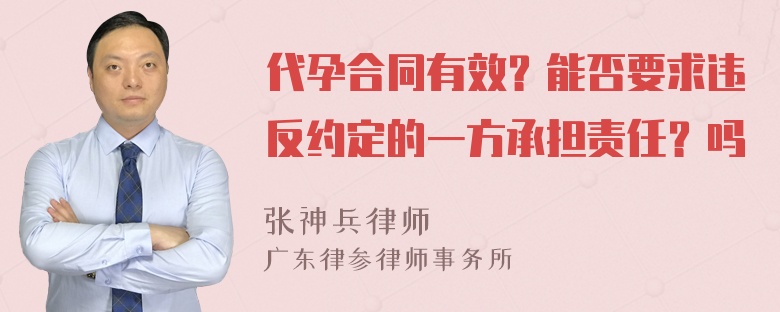 代孕合同有效？能否要求违反约定的一方承担责任？吗

张神兵律师
广东律参律师事务所